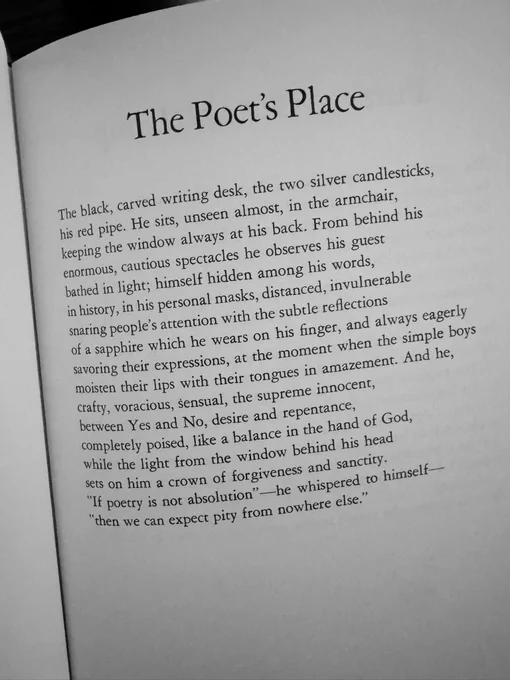 The Poet's Place

The black, carved writing desk, the two silver candlesticks,
his red pipe. He sits, unseen almost, in the armchair,
keeping the window always at his back. From behind his
enormous, cautious spectacles he observes his guest
bathed in light; himself hidden among his words,
in history, in his personal masks, distanced, invulnerable
snaring people's attention with the subtle reflections
of a sapphire which he wears on his finger, and always eagerly
savoring their expressions, at the moment when the simple boys
moisten their lips with their tongues in amazement. And he,
crafty, voracious, sensual, the supreme innocent,
between Yes and No, desire and repentance,
completely poised, like a balance in the hand of God,
while the light from the window behind his head
sets on him a crown of forgiveness and sanctity.
"If poetry is not absolution"—he whispered to himself—
"then we can expect pity from nowhere else."